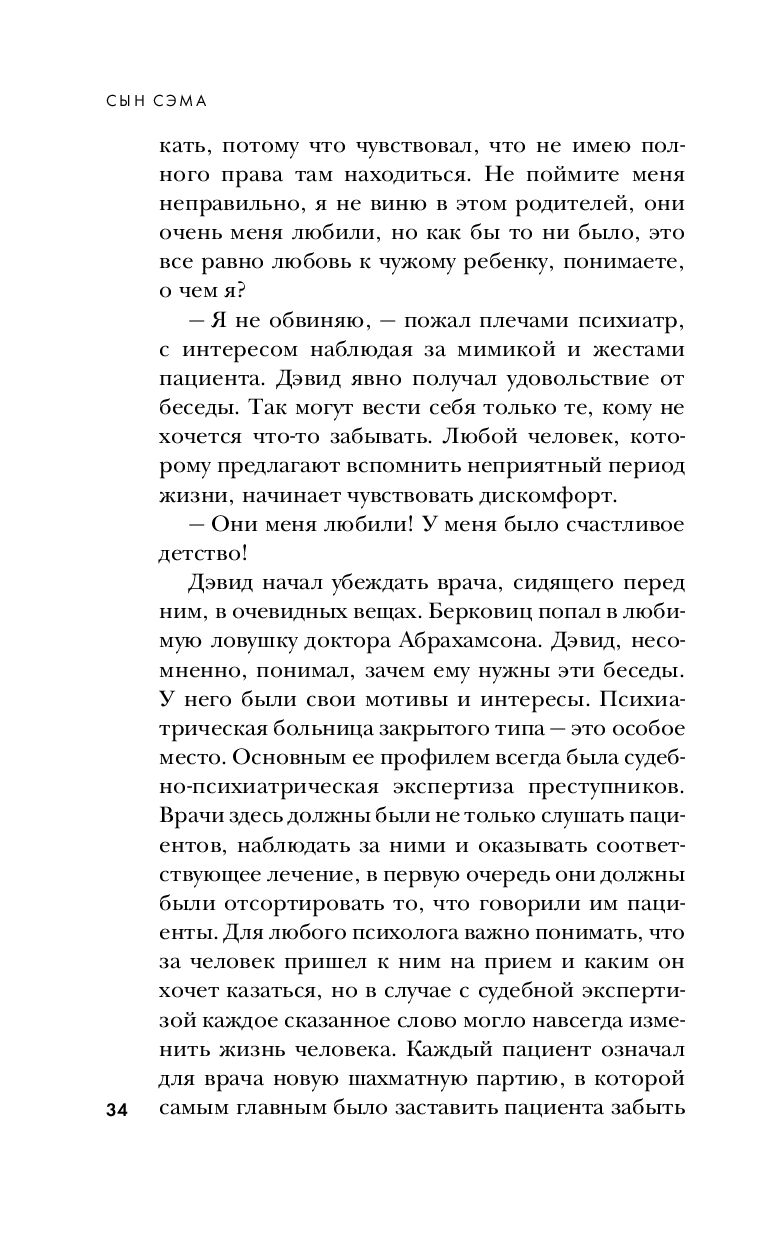 СЫН СЭМА

кать, потому что чувствовал, что не имею полного права там находиться. Не поймите меня неправильно, я не виню в этом родителей, они очень меня любили, но как бы то ни было, это все равно любовь к чужому ребенку, понимаете, о чем я?

— Я не обвиняю, — пожал плечами психиатр, с интересом наблюдая за мимикой и жестами пациента. Дэвид явно получал удовольствие от беседы. Так могут вести себя только те, кому не хочется что-то забывать. Любой человек, которому предлагают вспомнить неприятный период жизни, начинает чувствовать дискомфорт.

— Они меня любили! У меня было счастливое детство!

Дэвид начал убеждать врача, сидящего перед ним, в очевидных вещах. Берковиц попал в любимую ловушку доктора Абрахамсона. Дэвид, несомненно, понимал, зачем ему нужны эти беседы. У него были свои мотивы и интересы. Психиатрическая больница закрытого типа — это особое место. Основным ее профилем всегда была судебно-психиатрическая экспертиза преступников. Врачи здесь должны были не только слушать пациентов, наблюдать за ними и оказывать соответствующее лечение, в первую очередь они должны были отсортировать то, что говорили им пациенты. Для любого психолога важно понимать, что за человек пришел к ним на прием и каким он хочет казаться, но в случае с судебной экспертизой каждое сказанное слово могло навсегда изменить жизнь человека. Каждый пациент означал для врача новую шахматную партию, в которой самым главным было заставить пациента забыть

34